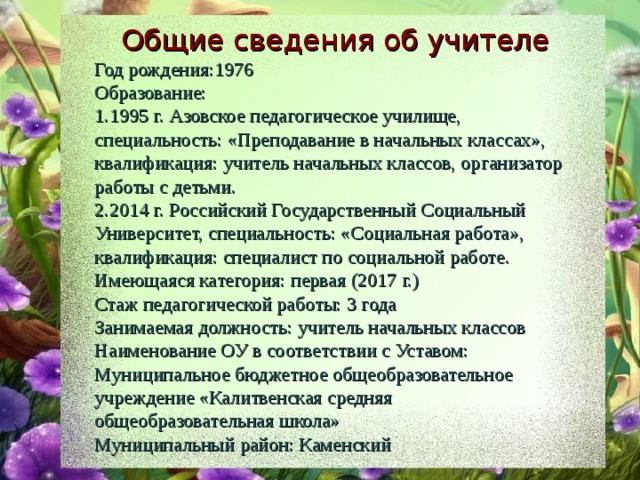 Общие сведения об учителе

Год рождения:1976
Образование:
1.1995 г. Азовское педагогическое училище, специальность: «Преподавание в начальных классах», квалификация: учитель начальных классов, организатор работы с детьми.
2.2014 г. Российский Государственный Социальный Университет, специальность: «Социальная работа», квалификация: специалист по социальной работе.
Имеющаяся категория: первая (2017 г.)
Стаж педагогической работы: 3 года
Занимаемая должность: учитель начальных классов
Наименование ОУ в соответствии с Уставом: Муниципальное бюджетное общеобразовательное учреждение «Калитвенская средняя общеобразовательная школа»
Муниципальный район: Каменский